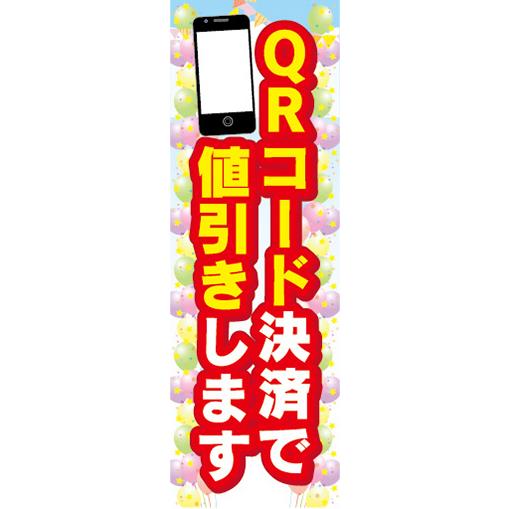 QRコード決済で
値引きします